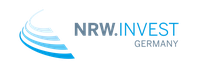 NRW.INVEST
GERMANY